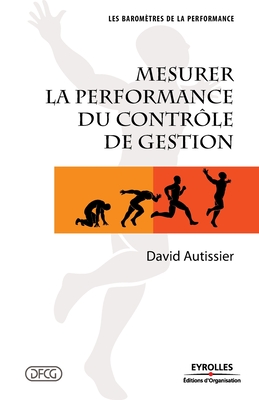 LES BAROMÈTRES DE LA PERFORMANCE

MESURER LA PERFORMANCE DU CONTRÔLE DE GESTION

David Autissier

DFCG

EYROLLES
Éditions d'Organisation